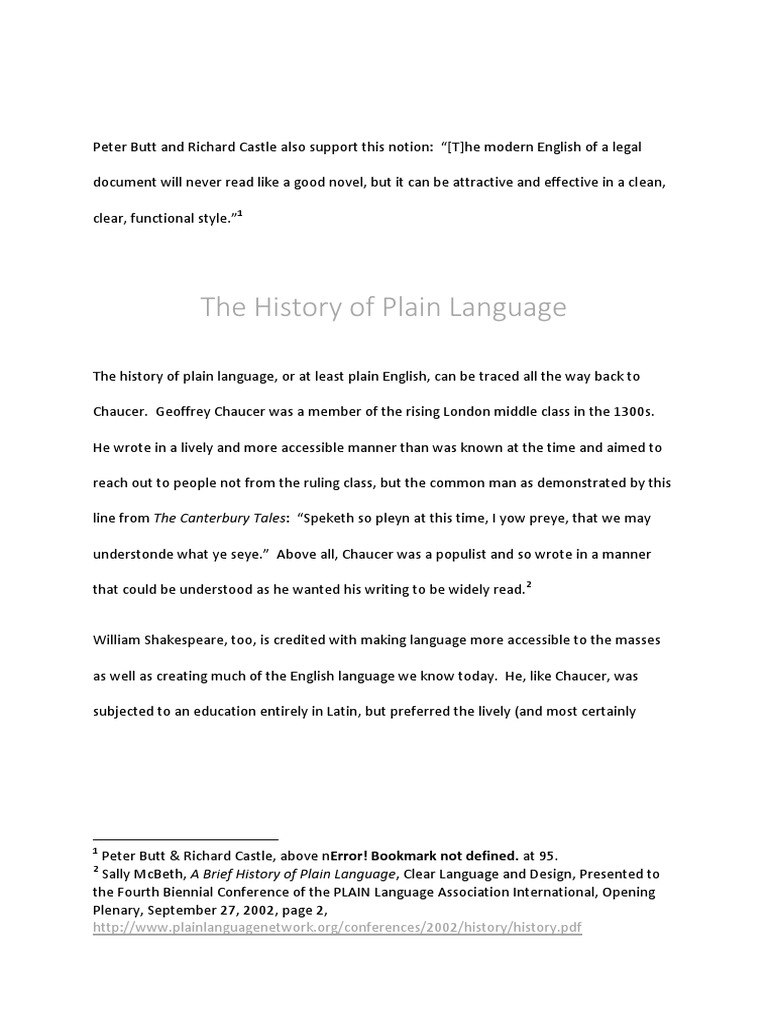 Peter Butt and Richard Castle also support this notion: “[T]he modern English of a legal document will never read like a good novel, but it can be attractive and effective in a clean, clear, functional style.”$^1$

The History of Plain Language

The history of plain language, or at least plain English, can be traced all the way back to Chaucer. Geoffrey Chaucer was a member of the rising London middle class in the 1300s. He wrote in a lively and more accessible manner than was known at the time and aimed to reach out to people not from the ruling class, but the common man as demonstrated by this line from The Canterbury Tales: “Speketh so pleyn at this time, I yow preye, that we may understonde what ye seye.” Above all, Chaucer was a populist and so wrote in a manner that could be understood as he wanted his writing to be widely read.$^2$

William Shakespeare, too, is credited with making language more accessible to the masses as well as creating much of the English language we know today. He, like Chaucer, was subjected to an education entirely in Latin, but preferred the lively (and most certainly

$^1$ Peter Butt & Richard Castle, above nError! Bookmark not defined. at 95.
$^2$ Sally McBeth, A Brief History of Plain Language, Clear Language and Design, Presented to the Fourth Biennial Conference of the PLAIN Language Association International, Opening Plenary, September 27, 2002, page 2, http://www.plainlanguagenetwork.org/conferences/2002/history/history.pdf